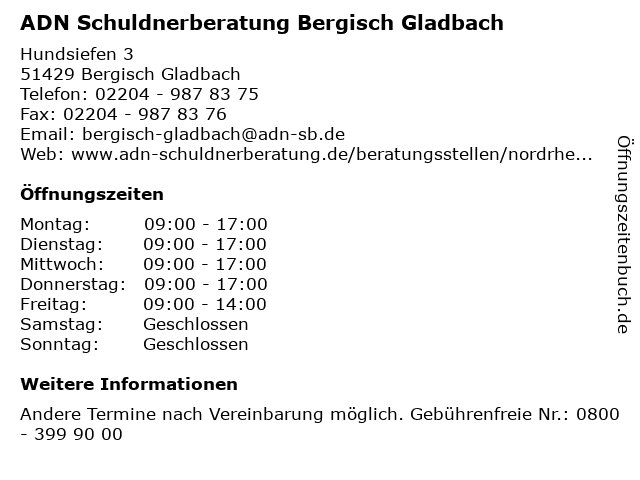 ADN Schuldnerberatung Bergisch Gladbach

Hundsiefen 3
51429 Bergisch Gladbach
Telefon: 02204 - 987 83 75
Fax: 02204 - 987 83 76
Email: bergisch-gladbach@adn-sb.de
Web: www.adn-schuldnerberatung.de/beratungsstellen/nordrhe...

Öffnungszeiten

| Montag: | 09:00 - 17:00 |
|---|---|
| Dienstag: | 09:00 - 17:00 |
| Mittwoch: | 09:00 - 17:00 |
| Donnerstag: | 09:00 - 17:00 |
| Freitag: | 09:00 - 14:00 |
| Samstag: | Geschlossen |
| Sonntag: | Geschlossen |

Weitere Informationen

Andere Termine nach Vereinbarung möglich. Gebührenfreie Nr.: 0800 - 399 90 00

Öffnungszeitenbuch.de